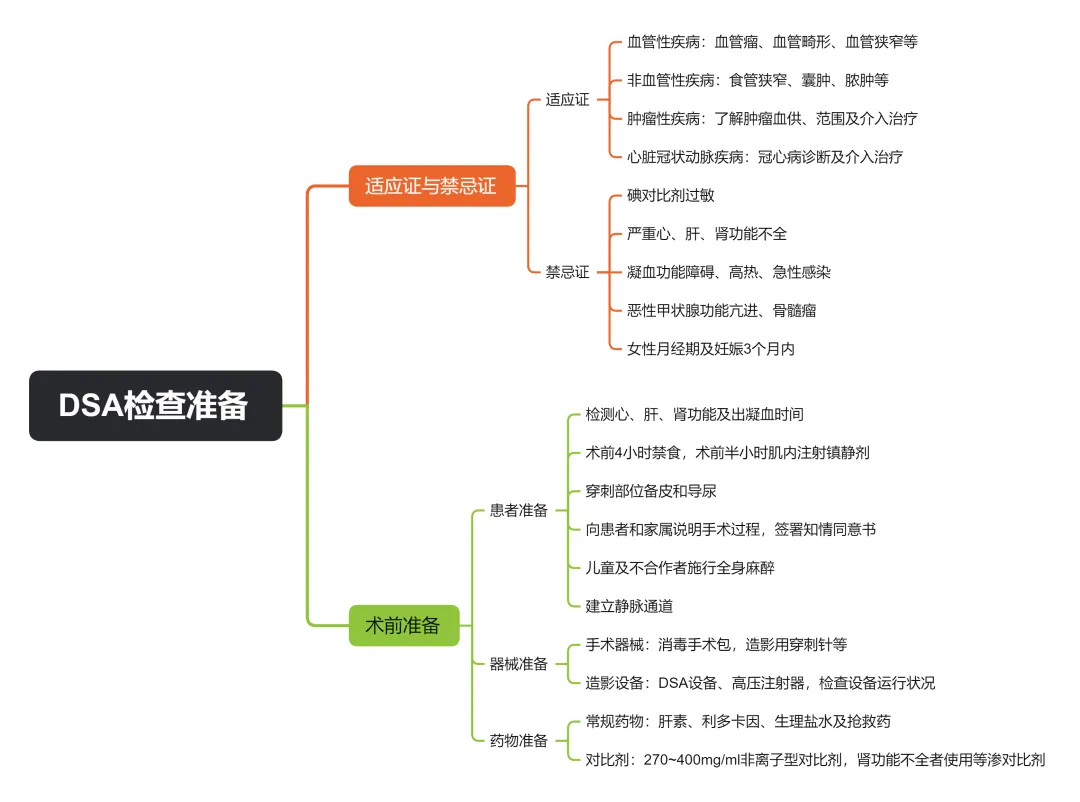 DSA检查准备

适应证与禁忌证

适应证

血管性疾病：血管瘤、血管畸形、血管狭窄等

非血管性疾病：食管狭窄、囊肿、脓肿等

肿瘤性疾病：了解肿瘤血供、范围及介入治疗

心脏冠状动脉疾病：冠心病诊断及介入治疗

禁忌证

碘对比剂过敏

严重心、肝、肾功能不全

凝血功能障碍、高热、急性感染

恶性甲状腺功能亢进、骨髓瘤

女性月经期及妊娠3个月内

术前准备

患者准备

检测心、肝、肾功能及出凝血时间

术前4小时禁食，术前半小时肌内注射镇静剂

穿刺部位备皮和导尿

向患者和家属说明手术过程，签署知情同意书

儿童及不合作者施行全身麻醉

建立静脉通道

器械准备

手术器械：消毒手术包，造影用穿刺针等

造影设备：DSA设备、高压注射器，检查设备运行状况

药物准备

常规药物：肝素、利多卡因、生理盐水及抢救药

对比剂：270~400mg/ml非离子型对比剂，肾功能不全者使用等渗对比剂